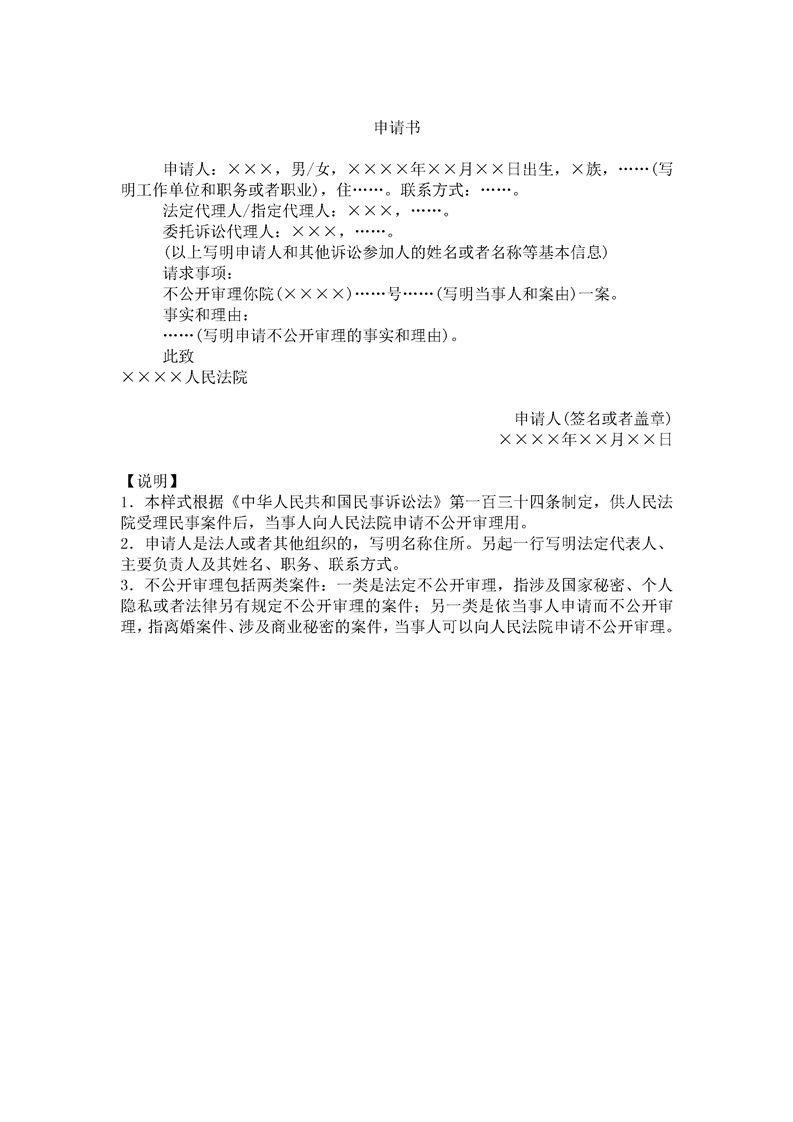 申请书

申请人：×××，男/女，××××年××月××日出生，×族，……(写明工作单位和职务或者职业)，住……。联系方式：……。

法定代理人/指定代理人：×××，……。

委托诉讼代理人：×××，……。

(以上写明申请人和其他诉讼参加人的姓名或者名称等基本信息)

请求事项：

不公开审理你院(××××)……号……(写明当事人和案由)一案。

事实和理由：

……(写明申请不公开审理的事实和理由)。

此致

××××人民法院

申请人(签名或者盖章)

××××年××月××日

【说明】

1．本样式根据《中华人民共和国民事诉讼法》第一百三十四条制定，供人民法院受理民事案件后，当事人向人民法院申请不公开审理用。

2．申请人是法人或者其他组织的，写明名称住所。另起一行写明法定代表人、主要负责人及其姓名、职务、联系方式。

3．不公开审理包括两类案件：一类是法定不公开审理，指涉及国家秘密、个人隐私或者法律另有规定不公开审理的案件；另一类是依当事人申请而不公开审理，指离婚案件、涉及商业秘密的案件，当事人可以向人民法院申请不公开审理。